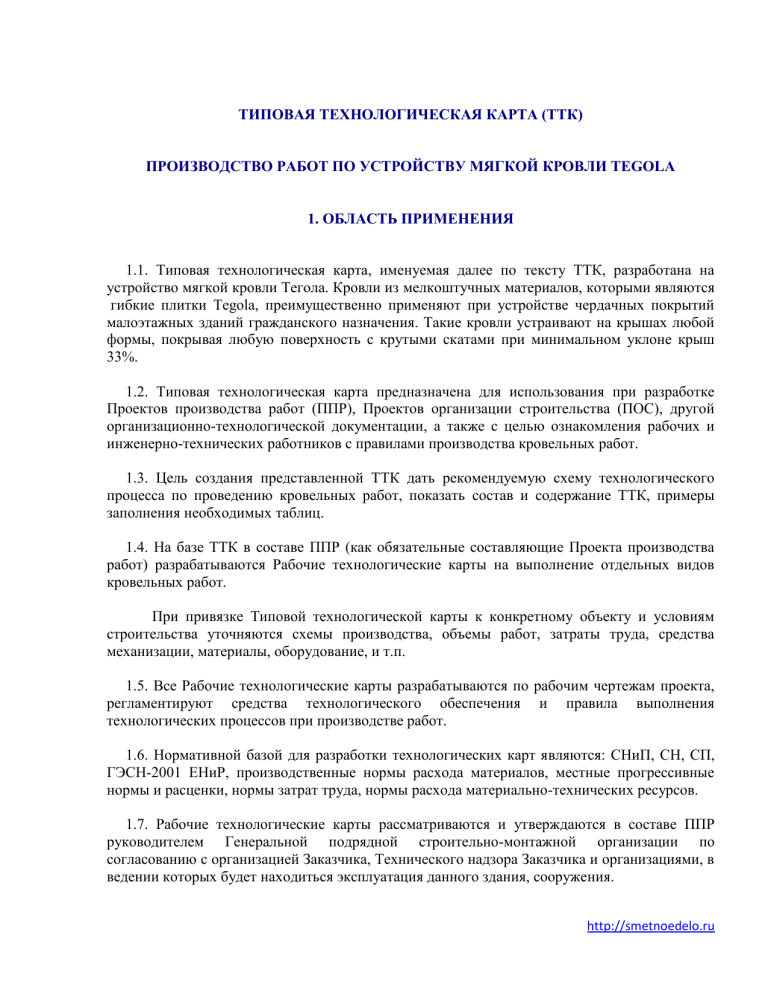 ТИПОВАЯ ТЕХНОЛОГИЧЕСКАЯ КАРТА (ТТК)

ПРОИЗВОДСТВО РАБОТ ПО УСТРОЙСТВУ МЯГКОЙ КРОВЛИ TEGOLA

1. ОБЛАСТЬ ПРИМЕНЕНИЯ

1.1. Типовая технологическая карта, именуемая далее по тексту ТТК, разработана на устройство мягкой кровли Тегола. Кровли из мелкоштучных материалов, которыми являются гибкие плитки Tegola, преимущественно применяют при устройстве чердачных покрытий малоэтажных зданий гражданского назначения. Такие кровли устраивают на крышах любой формы, покрывая любую поверхность с крутыми скатами при минимальном уклоне крыш 33%.

1.2. Типовая технологическая карта предназначена для использования при разработке Проектов производства работ (ППР), Проектов организации строительства (ПОС), другой организационно-технологической документации, а также с целью ознакомления рабочих и инженерно-технических работников с правилами производства кровельных работ.

1.3. Цель создания представленной ТТК дать рекомендуемую схему технологического процесса по проведению кровельных работ, показать состав и содержание ТТК, примеры заполнения необходимых таблиц.

1.4. На базе ТТК в составе ППР (как обязательные составляющие Проекта производства работ) разрабатываются Рабочие технологические карты на выполнение отдельных видов кровельных работ.

При привязке Типовой технологической карты к конкретному объекту и условиям строительства уточняются схемы производства, объемы работ, затраты труда, средства механизации, материалы, оборудование, и т.п.

1.5. Все Рабочие технологические карты разрабатываются по рабочим чертежам проекта, регламентируют средства технологического обеспечения и правила выполнения технологических процессов при производстве работ.

1.6. Нормативной базой для разработки технологических карт являются: СНиП, СН, СП, ГЭСН-2001 ЕНиР, производственные нормы расхода материалов, местные прогрессивные нормы и расценки, нормы затрат труда, нормы расхода материально-технических ресурсов.

1.7. Рабочие технологические карты рассматриваются и утверждаются в составе ППР руководителем Генеральной подрядной строительно-монтажной организации по согласованию с организацией Заказчика, Технического надзора Заказчика и организациями, в ведении которых будет находиться эксплуатация данного здания, сооружения.

http://smetnoedelo.ru